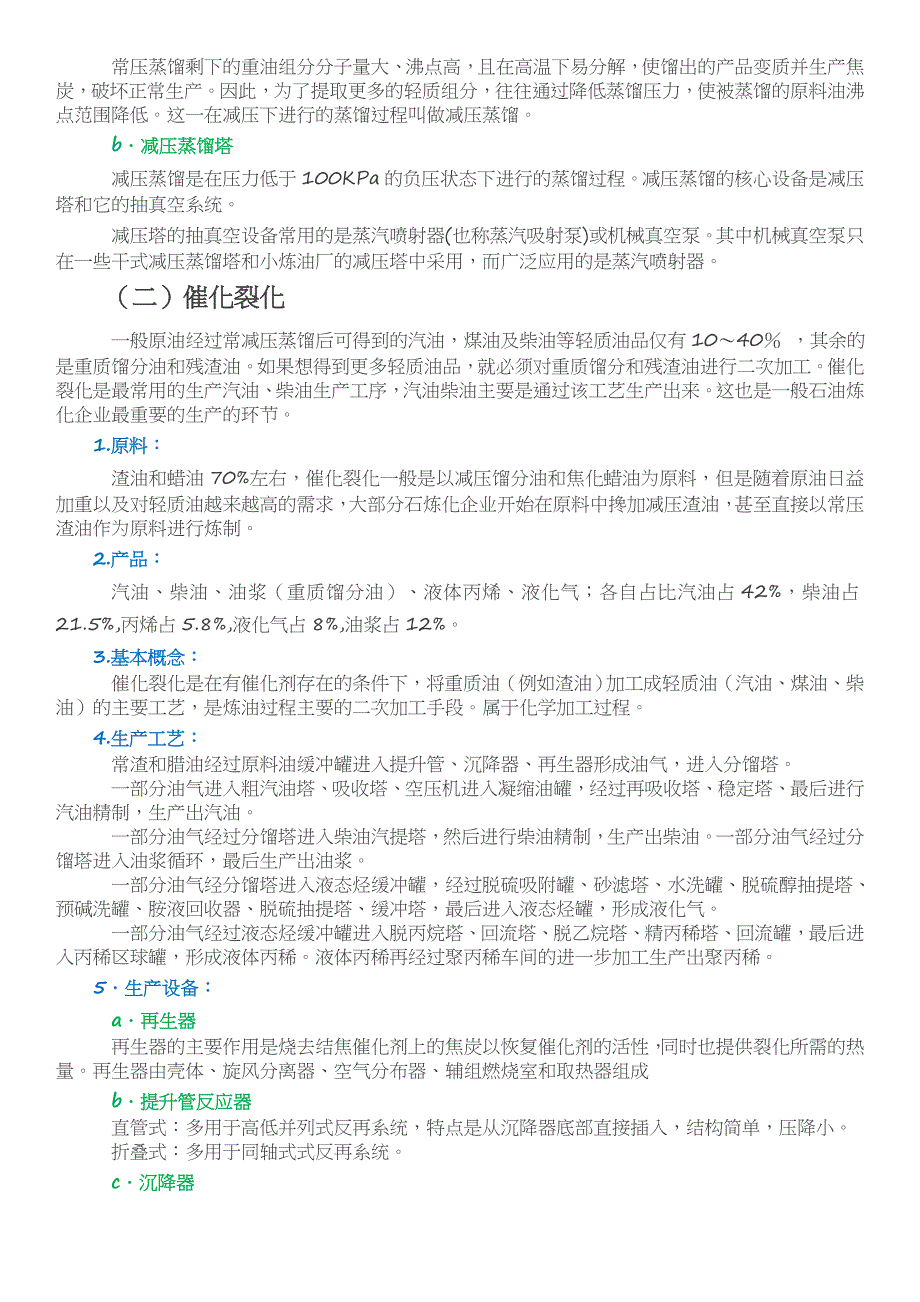 常压蒸馏剩下的重油组分分子量大、沸点高，且在高温下易分解，使馏出的产品变质并生产焦炭，破坏正常生产。因此，为了提取更多的轻质组分，往往通过降低蒸馏压力，使被蒸馏的原料油沸点范围降低。这一在减压下进行的蒸馏过程叫做减压蒸馏。

b·减压蒸馏塔

减压蒸馏是在压力低于 100KPa 的负压状态下进行的蒸馏过程。减压蒸馏的核心设备是减压塔和它的抽真空系统。

减压塔的抽真空设备常用的是蒸汽喷射器(也称蒸汽吸射泵)或机械真空泵。其中机械真空泵只在一些干式减压蒸馏塔和小炼油厂的减压塔中采用，而广泛应用的是蒸汽喷射器。

（二）催化裂化

一般原油经过常减压蒸馏后可得到的汽油，煤油及柴油等轻质油品仅有 10～40% ，其余的是重质馏分油和残渣油。如果想得到更多轻质油品，就必须对重质馏分和残渣油进行二次加工。催化裂化是最常用的生产汽油、柴油生产工序，汽油柴油主要是通过该工艺生产出来。这也是一般石油炼化企业最重要的生产的环节。

1.原料：

渣油和蜡油 70%左右，催化裂化一般是以减压馏分油和焦化蜡油为原料，但是随着原油日益加重以及对轻质油越来越高的需求，大部分石炼化企业开始在原料中搀加减压渣油，甚至直接以常压渣油作为原料进行炼制。

2.产品：

汽油、柴油、油浆（重质馏分油）、液体丙烯、液化气；各自占比汽油占 42%，柴油占 21.5%,丙烯占 5.8%,液化气占 8%,油浆占 12%。

3.基本概念：

催化裂化是在有催化剂存在的条件下，将重质油（例如渣油）加工成轻质油（汽油、煤油、柴油）的主要工艺，是炼油过程主要的二次加工手段。属于化学加工过程。

4.生产工艺：

常渣和腊油经过原料油缓冲罐进入提升管、沉降器、再生器形成油气，进入分馏塔。

一部分油气进入粗汽油塔、吸收塔、空压机进入凝缩油罐，经过再吸收塔、稳定塔、最后进行汽油精制，生产出汽油。

一部分油气经过分馏塔进入柴油汽提塔，然后进行柴油精制，生产出柴油。一部分油气经过分馏塔进入油浆循环，最后生产出油浆。

一部分油气经分馏塔进入液态烃缓冲罐，经过脱硫吸附罐、砂滤塔、水洗罐、脱硫醇抽提塔、预碱洗罐、胺液回收器、脱硫抽提塔、缓冲塔，最后进入液态烃罐，形成液化气。

一部分油气经过液态烃缓冲罐进入脱丙烷塔、回流塔、脱乙烷塔、精丙稀塔、回流罐，最后进入丙稀区球罐，形成液体丙稀。液体丙稀再经过聚丙稀车间的进一步加工生产出聚丙稀。

5·生产设备：

a·再生器

再生器的主要作用是烧去结焦催化剂上的焦炭以恢复催化剂的活性,同时也提供裂化所需的热量。再生器由壳体、旋风分离器、空气分布器、辅组燃烧室和取热器组成

b·提升管反应器

直管式：多用于高低并列式反再系统，特点是从沉降器底部直接插入，结构简单，压降小。
折叠式：多用于同轴式式反再系统。

c·沉降器